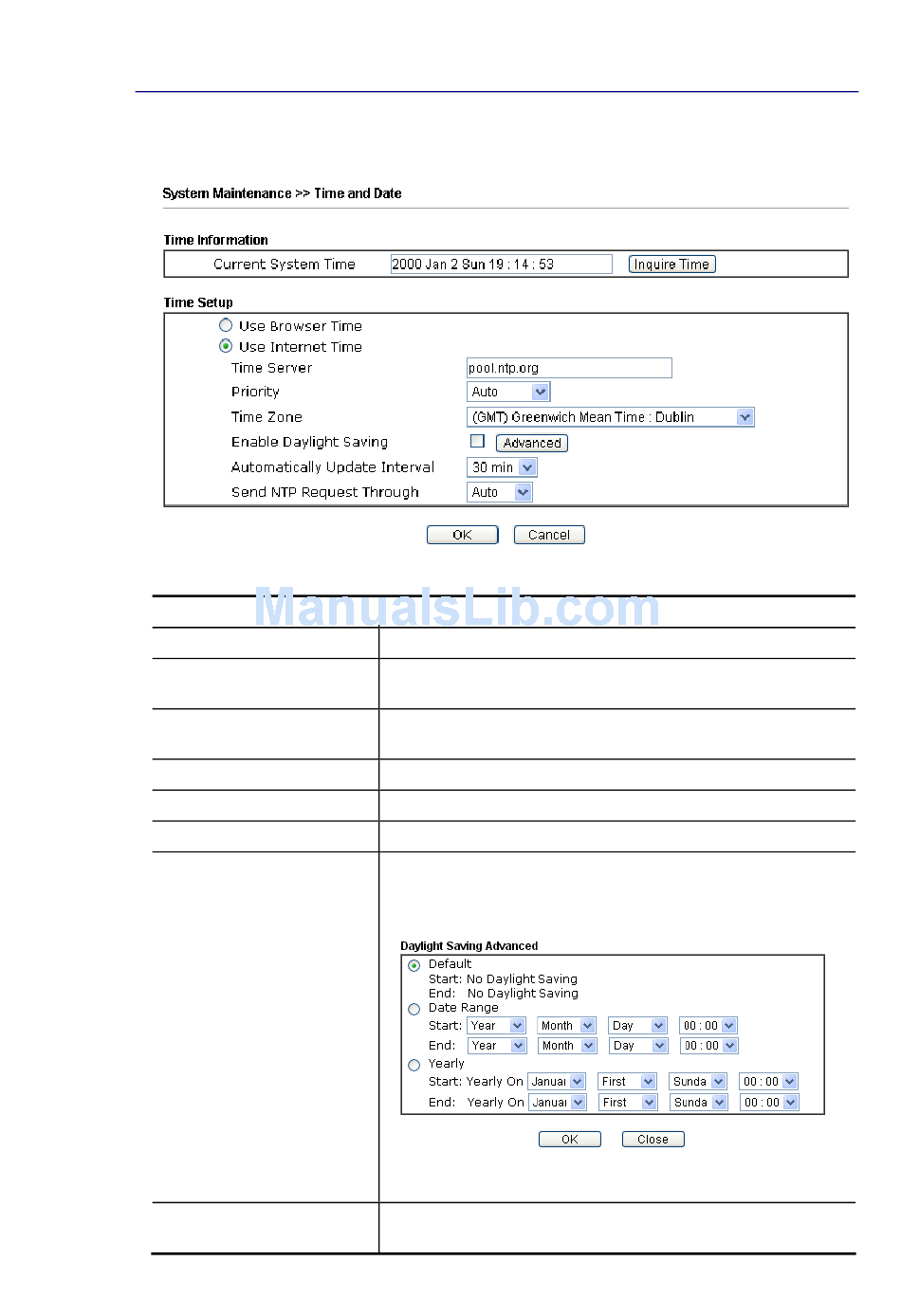 System Maintenance >> Time and Date

Time Information

Current System Time 2000 Jan 2 Sun 19 : 14 : 53 Inquire Time

Time Setup

Use Browser Time
Use Internet Time
Time Server pool.ntp.org
Priority Auto
Time Zone (GMT) Greenwich Mean Time : Dublin
Enable Daylight Saving Advanced
Automatically Update Interval 30 min
Send NTP Request Through Auto

OK Cancel

ManualsLib.com

Daylight Saving Advanced

Default
Start: No Daylight Saving
End: No Daylight Saving
Date Range
Start: Year Month Day 00 : 00
End: Year Month Day 00 : 00
Yearly
Start: Yearly On Januar First Sunda 00 : 00
End: Yearly On Januar First Sunda 00 : 00

OK Close